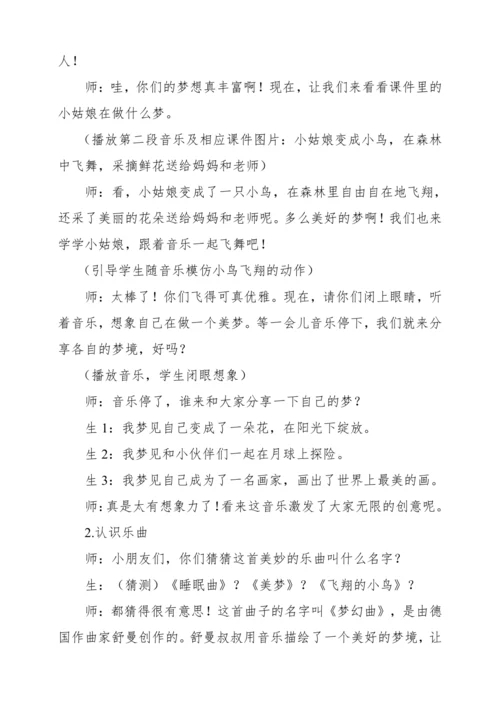 人！

师：哇，你们的梦想真丰富啊！现在，让我们来看看课件里的小姑娘在做什么梦。

（播放第二段音乐及相应课件图片：小姑娘变成小鸟，在森林中飞舞，采摘鲜花送给妈妈和老师）

师：看，小姑娘变成了一只小鸟，在森林里自由自在地飞翔，还采了美丽的花朵送给妈妈和老师呢。多么美好的梦啊！我们也来学学小姑娘，跟着音乐一起飞舞吧！

（引导学生随音乐模仿小鸟飞翔的动作）

师：太棒了！你们飞得可真优雅。现在，请你们闭上眼睛，听着音乐，想象自己在做一个美梦。等一会儿音乐停下，我们就来分享各自的梦境，好吗？

（播放音乐，学生闭眼想象）

师：音乐停了，谁来和大家分享一下自己的梦？

生 1：我梦见自己变成了一朵花，在阳光下绽放。

生 2：我梦见和小伙伴们一起在月球上探险。

生 3：我梦见自己成为了一名画家，画出了世界上最美的画。

师：真是太有想象力了！看来这音乐激发了大家无限的创意呢。

2.认识乐曲

师：小朋友们，你们猜猜这首美妙的乐曲叫什么名字？

生：（猜测）《睡眠曲》？《美梦》？《飞翔的小鸟》？

师：都猜得很有意思！这首曲子的名字叫《梦幻曲》，是由德国作曲家舒曼创作的。舒曼叔叔用音乐描绘了一个美好的梦境，让